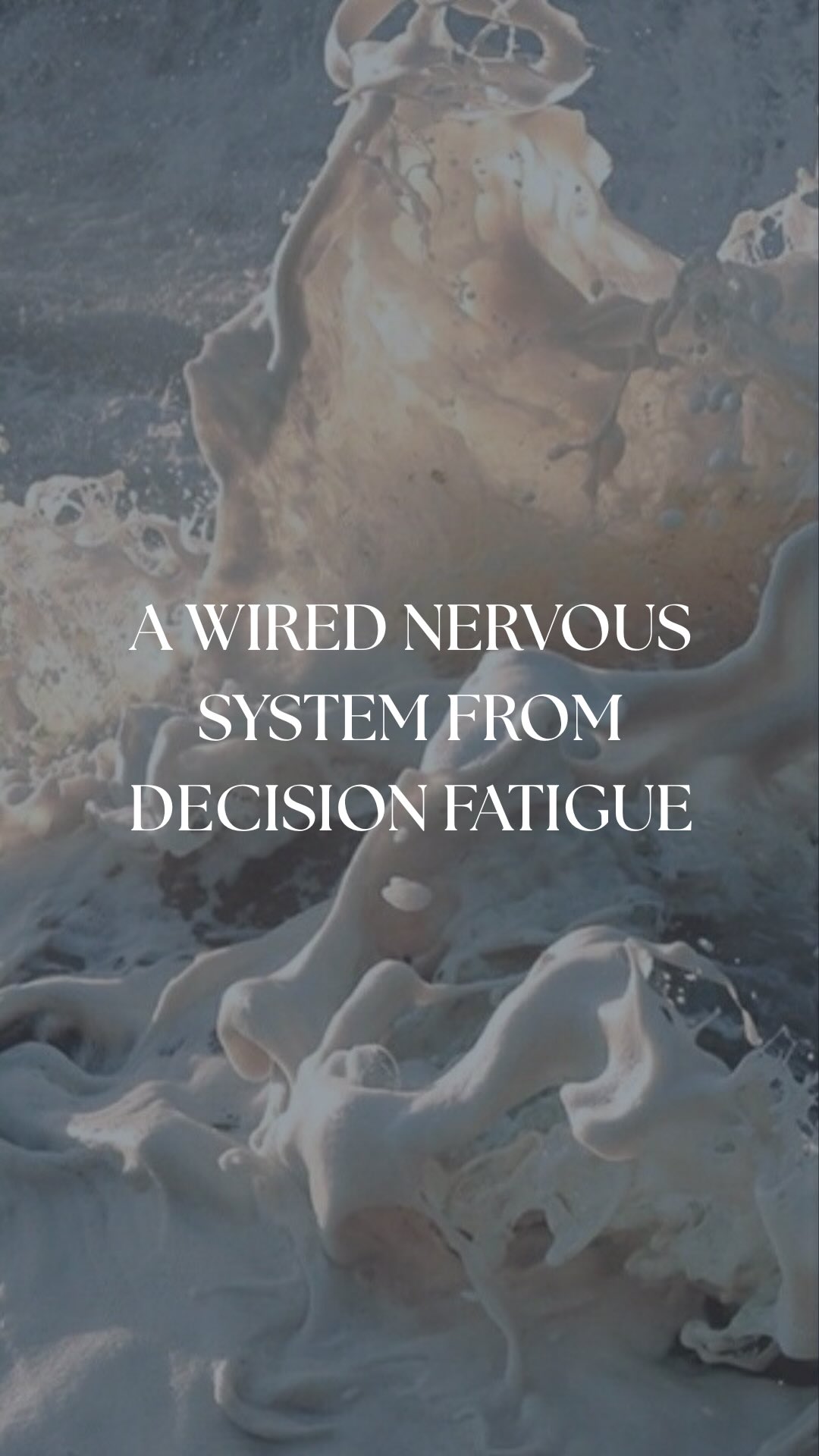 A WIRED NERVOUS SYSTEM FROM DECISION FATIGUE